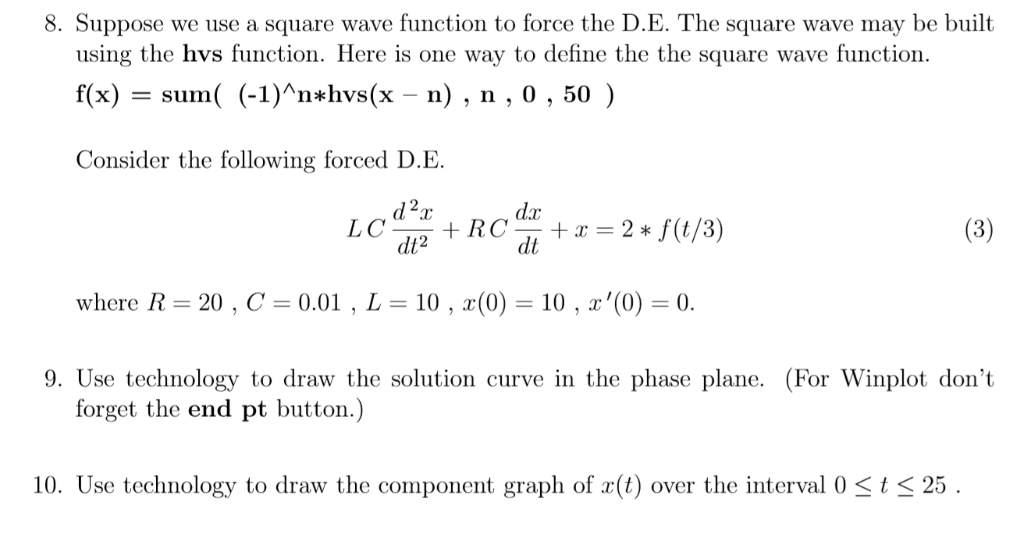 8. Suppose we use a square wave function to force the D.E. The square wave may be built using the **hvs** function. Here is one way to define the the square wave function.

**f(x) = sum( (-1)^n∗hvs(x − n) , n , 0 , 50 )**

Consider the following forced D.E.

$$LC\frac{d^2x}{dt^2} + RC\frac{dx}{dt} + x = 2 * f(t/3) \quad (3)$$

where $R = 20$ , $C = 0.01$ , $L = 10$ , $x(0) = 10$ , $x'(0) = 0$.

9. Use technology to draw the solution curve in the phase plane. (For Winplot don't forget the **end pt** button.)

10. Use technology to draw the component graph of $x(t)$ over the interval $0 \leq t \leq 25$ .